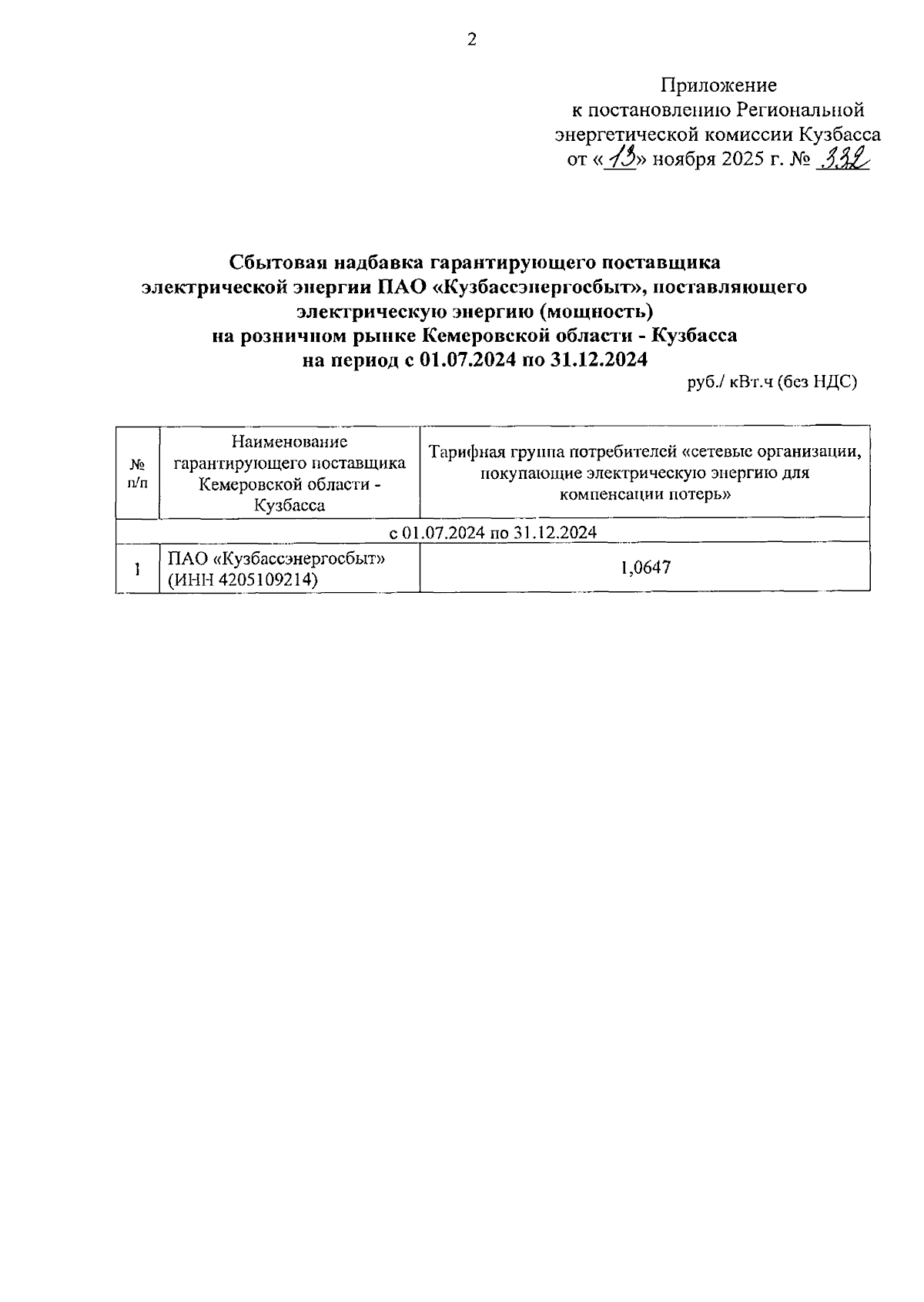 2

Приложение
к постановлению Региональной
энергетической комиссии Кузбасса
от «13» ноября 2025 г. № 332

Сбытовая надбавка гарантирующего поставщика электрической энергии ПАО «Кузбассэнергосбыт», поставляющего электрическую энергию (мощность) на розничном рынке Кемеровской области - Кузбасса на период с 01.07.2024 по 31.12.2024

руб./ кВт.ч (без НДС)

| № п/п | Наименование гарантирующего поставщика Кемеровской области - Кузбасса | Тарифная группа потребителей «сетевые организации, покупающие электрическую энергию для компенсации потерь» |
|---|---|---|
| с 01.07.2024 по 31.12.2024 | | |
| 1 | ПАО «Кузбассэнергосбыт» (ИНН 4205109214) | 1,0647 |